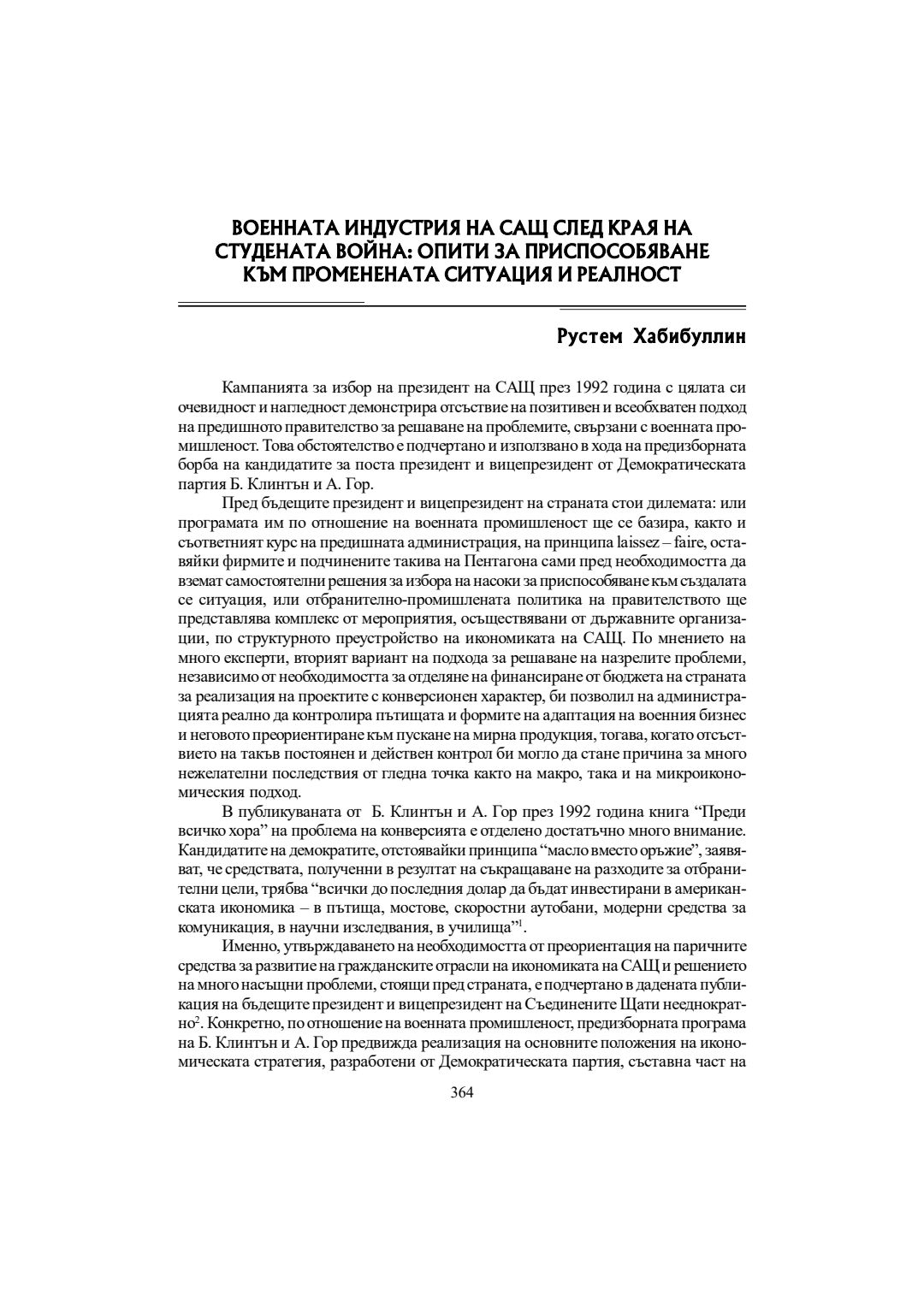 ВОЕННАТА ИНДУСТРИЯ НА САЩ СЛЕД КРАЯ НА СТУДЕНАТА ВОЙНА: ОПИТИ ЗА ПРИСПОСОБЯВАНЕ КЪМ ПРОМЕНЕНАТА СИТУАЦИЯ И РЕАЛНОСТ

Рустем Хабибуллин

Кампанията за избор на президент на САЩ през 1992 година с цялата си очевидност и нагледност демонстрира отсъствие на позитивен и всеобхватен подход на предишното правителство за решаване на проблемите, свързани с военната промишленост. Това обстоятелство е подчертано и използвано в хода на предизборната борба на кандидатите за поста президент и вицепрезидент от Демократическата партия Б. Клинтън и А. Гор.

Пред бъдещите президент и вицепрезидент на страната стои дилемата: или програмата им по отношение на военната промишленост ще се базира, както и съответният курс на предишната администрация, на принципа laissez – faire, оставяйки фирмите и подчинените такива на Пентагона сами пред необходимостта да вземат самостоятелни решения за избора на насоки за приспособяване към създалата се ситуация, или отбранително-промишлената политика на правителството ще представлява комплекс от мероприятия, осъществявани от държавните организации, по структурното преустройство на икономиката на САЩ. По мнението на много експерти, вторият вариант на подхода за решаване на назрелите проблеми, независимо от необходимостта за отделяне на финансиране от бюджета на страната за реализация на проектите с конверсионен характер, би позволил на администрацията реално да контролира пътищата и формите на адаптация на военния бизнес и неговото преориентиране към пускане на мирна продукция, тогава, когато отсъствието на такъв постоянен и действен контрол би могло да стане причина за много нежелателни последствия от гледна точка както на макро, така и на микроикономическия подход.

В публикуваната от Б. Клинтън и А. Гор през 1992 година книга “Преди всичко хора” на проблема на конверсията е отделено достатъчно много внимание. Кандидатите на демократите, отстоявайки принципа “масло вместо оръжие”, заявяват, че средствата, полученни в резултат на съкращаване на разходите за отбранителни цели, трябва “всички до последния долар да бъдат инвестирани в американската икономика – в пътища, мостове, скоростни аутобани, модерни средства за комуникация, в научни изследвания, в училища”$^1$.

Именно, утвърждаването на необходимостта от преориентация на паричните средства за развитие на гражданските отрасли на икономиката на САЩ и решението на много насъщни проблеми, стоящи пред страната, е подчертано в дадената публикация на бъдещите президент и вицепрезидент на Съединените Щати нееднократно$^2$. Конкретно, по отношение на военната промишленост, предизборната програма на Б. Клинтън и А. Гор предвижда реализация на основните положения на икономическата стратегия, разработени от Демократическата партия, съставна част на

364